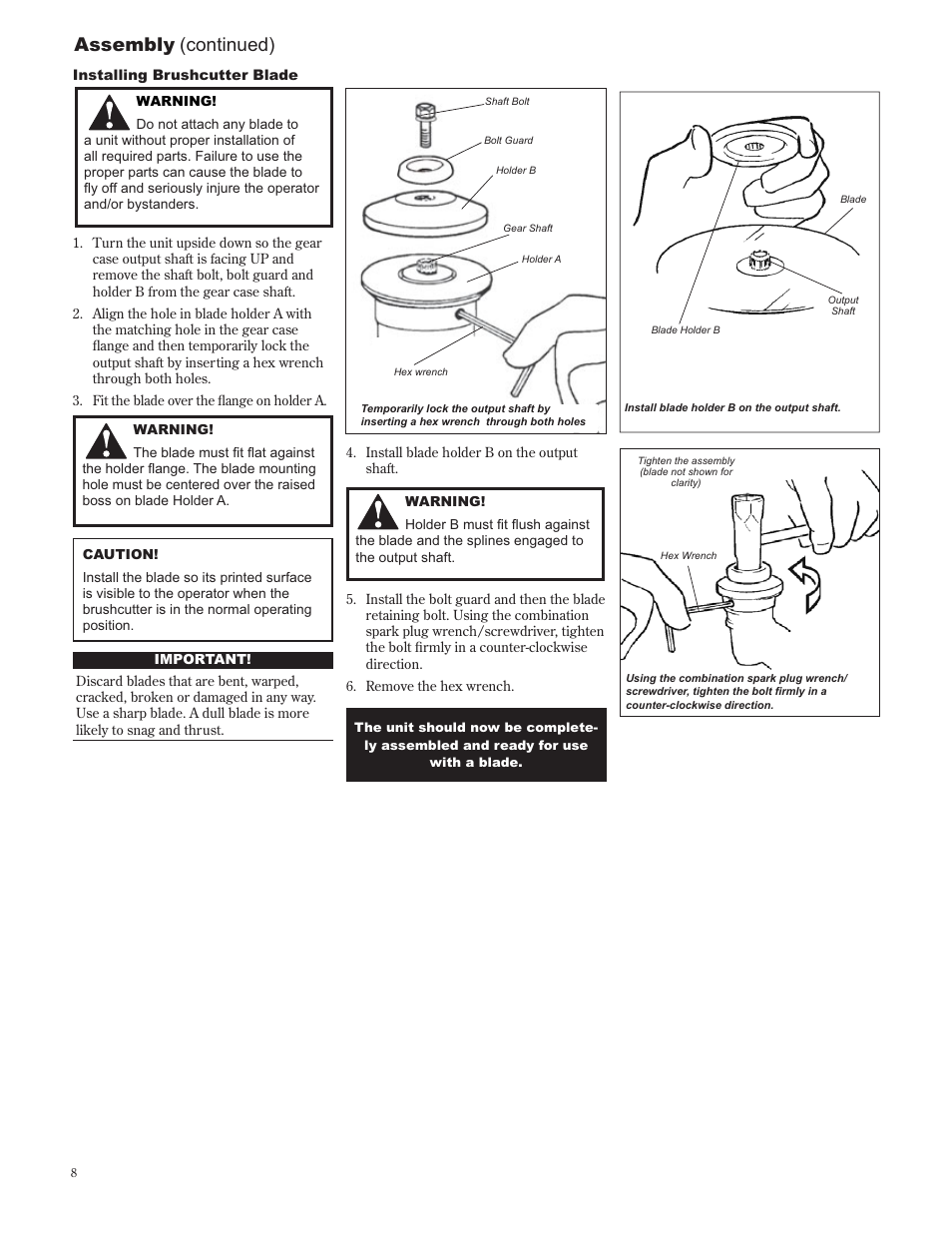 Assembly (continued)

Installing Brushcutter Blade

WARNING!
Do not attach any blade to a unit without proper installation of all required parts. Failure to use the proper parts can cause the blade to fly off and seriously injure the operator and/or bystanders.

1. Turn the unit upside down so the gear case output shaft is facing UP and remove the shaft bolt, bolt guard and holder B from the gear case shaft.

2. Align the hole in blade holder A with the matching hole in the gear case flange and then temporarily lock the output shaft by inserting a hex wrench through both holes.

3. Fit the blade over the flange on holder A.

WARNING!
The blade must fit flat against the holder flange. The blade mounting hole must be centered over the raised boss on blade Holder A.

CAUTION!
Install the blade so its printed surface is visible to the operator when the brushcutter is in the normal operating position.

IMPORTANT!
Discard blades that are bent, warped, cracked, broken or damaged in any way. Use a sharp blade. A dull blade is more likely to snag and thrust.

Shaft Bolt
Bolt Guard
Holder B
Gear Shaft
Holder A
Hex wrench
Temporarily lock the output shaft by inserting a hex wrench through both holes

4. Install blade holder B on the output shaft.

WARNING!
Holder B must fit flush against the blade and the splines engaged to the output shaft.

5. Install the bolt guard and then the blade retaining bolt. Using the combination spark plug wrench/screwdriver, tighten the bolt firmly in a counter-clockwise direction.

6. Remove the hex wrench.

The unit should now be completely assembled and ready for use with a blade.

Blade
Output Shaft
Blade Holder B
Install blade holder B on the output shaft.

Tighten the assembly (blade not shown for clarity)
Hex Wrench
Using the combination spark plug wrench/ screwdriver, tighten the bolt firmly in a counter-clockwise direction.

8